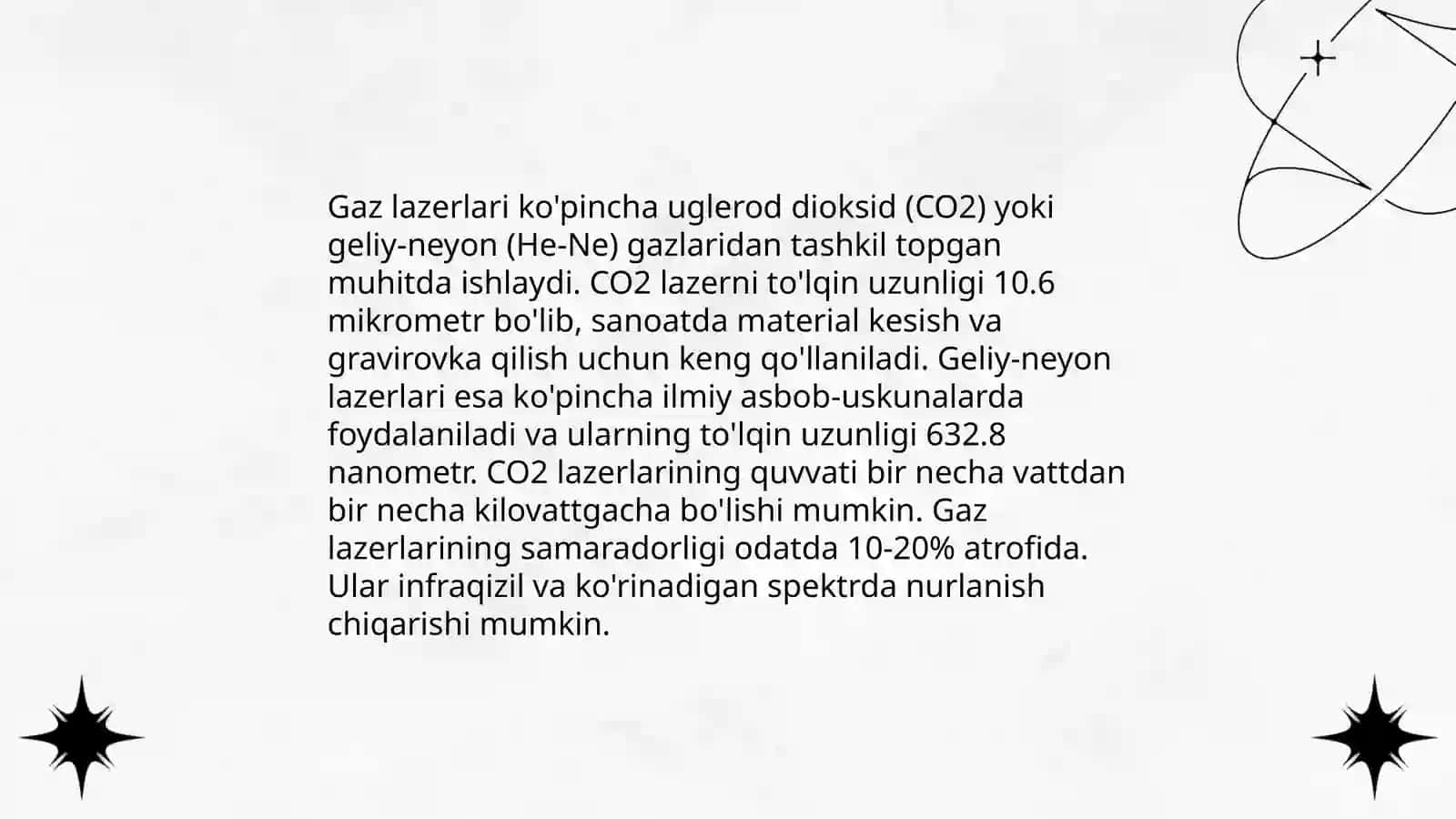 Gaz lazerlari ko'pincha uglerod dioksid (CO2) yoki geliy-neyon (He-Ne) gazlaridan tashkil topgan muhitda ishlaydi. CO2 lazerni to'lqin uzunligi 10.6 mikrometr bo'lib, sanoatda material kesish va gravirovka qilish uchun keng qo'llaniladi. Geliy-neyon lazerlari esa ko'pincha ilmiy asbob-uskunalarda foydalaniladi va ularning to'lqin uzunligi 632.8 nanometr. CO2 lazerlarining quvvati bir necha vattdan bir necha kilovattgacha bo'lishi mumkin. Gaz lazerlarining samaradorligi odatda 10-20% atrofida. Ular infraqizil va ko'rinadigan spektrda nurlanish chiqarishi mumkin.